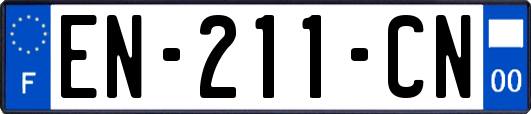 F

EN-211-CN

00